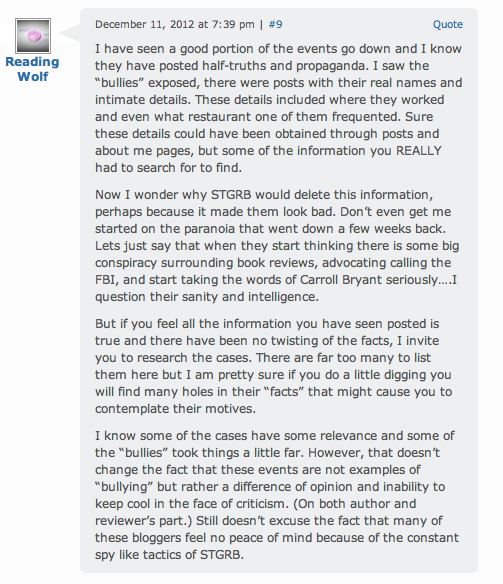 Reading Wolf

December 11, 2012 at 7:39 pm | #9

Quote

I have seen a good portion of the events go down and I know they have posted half-truths and propaganda. I saw the "bullies" exposed, there were posts with their real names and intimate details. These details included where they worked and even what restaurant one of them frequented. Sure these details could have been obtained through posts and about me pages, but some of the information you REALLY had to search for to find.

Now I wonder why STGRB would delete this information, perhaps because it made them look bad. Don't even get me started on the paranoia that went down a few weeks back. Lets just say that when they start thinking there is some big conspiracy surrounding book reviews, advocating calling the FBI, and start taking the words of Carroll Bryant seriously….I question their sanity and intelligence.

But if you feel all the information you have seen posted is true and there have been no twisting of the facts, I invite you to research the cases. There are far too many to list them here but I am pretty sure if you do a little digging you will find many holes in their "facts" that might cause you to contemplate their motives.

I know some of the cases have some relevance and some of the "bullies" took things a little far. However, that doesn't change the fact that these events are not examples of "bullying" but rather a difference of opinion and inability to keep cool in the face of criticism. (On both author and reviewer's part.) Still doesn't excuse the fact that many of these bloggers feel no peace of mind because of the constant spy like tactics of STGRB.